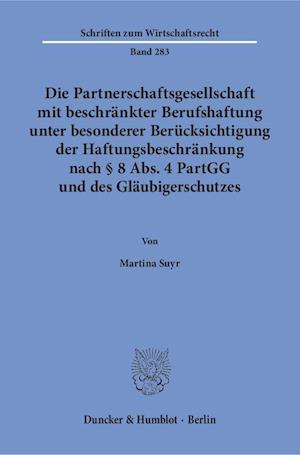 Schriften zum Wirtschaftsrecht

Band 283

Die Partnerschaftsgesellschaft mit beschränkter Berufshaftung unter besonderer Berücksichtigung der Haftungsbeschränkung nach § 8 Abs. 4 PartGG und des Gläubigerschutzes

Von

Martina Suyr

Duncker & Humblot · Berlin